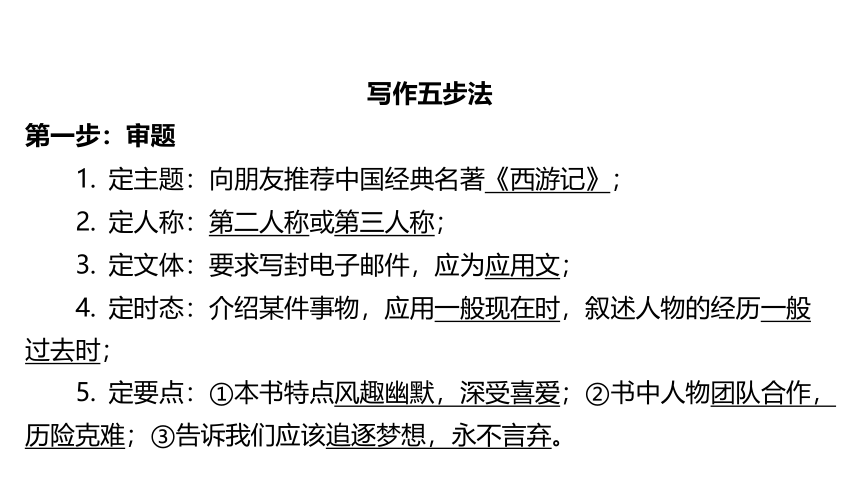 写作五步法

第一步：审题

1. 定主题：向朋友推荐中国经典名著《西游记》；

2. 定人称：第二人称或第三人称；

3. 定文体：要求写封电子邮件，应为应用文；

4. 定时态：介绍某件事物，应用一般现在时，叙述人物的经历一般过去时；

5. 定要点：①本书特点风趣幽默，深受喜爱；②书中人物团队合作，历险克难；③告诉我们应该追逐梦想，永不言弃。